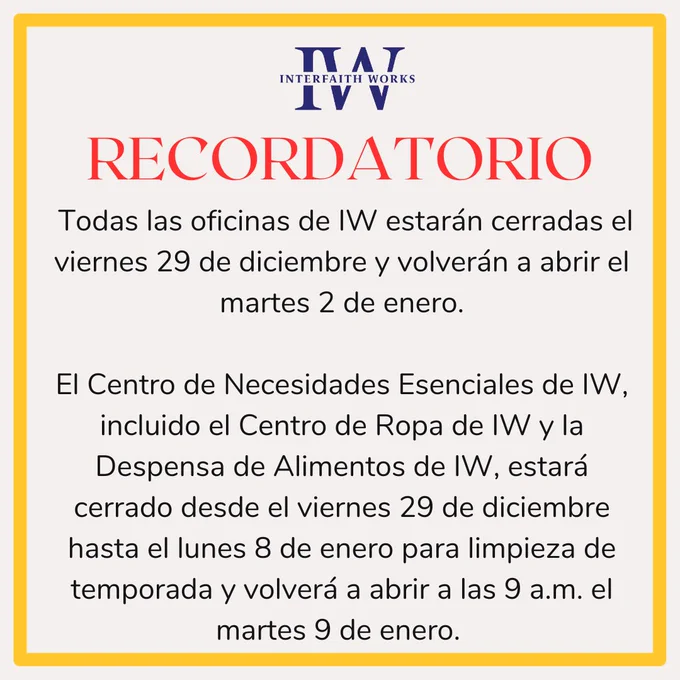 IW
INTERFAITH WORKS

RECORDATORIO

Todas las oficinas de IW estarán cerradas el viernes 29 de diciembre y volverán a abrir el martes 2 de enero.

El Centro de Necesidades Esenciales de IW, incluido el Centro de Ropa de IW y la Despensa de Alimentos de IW, estará cerrado desde el viernes 29 de diciembre hasta el lunes 8 de enero para limpieza de temporada y volverá a abrir a las 9 a.m. el martes 9 de enero.